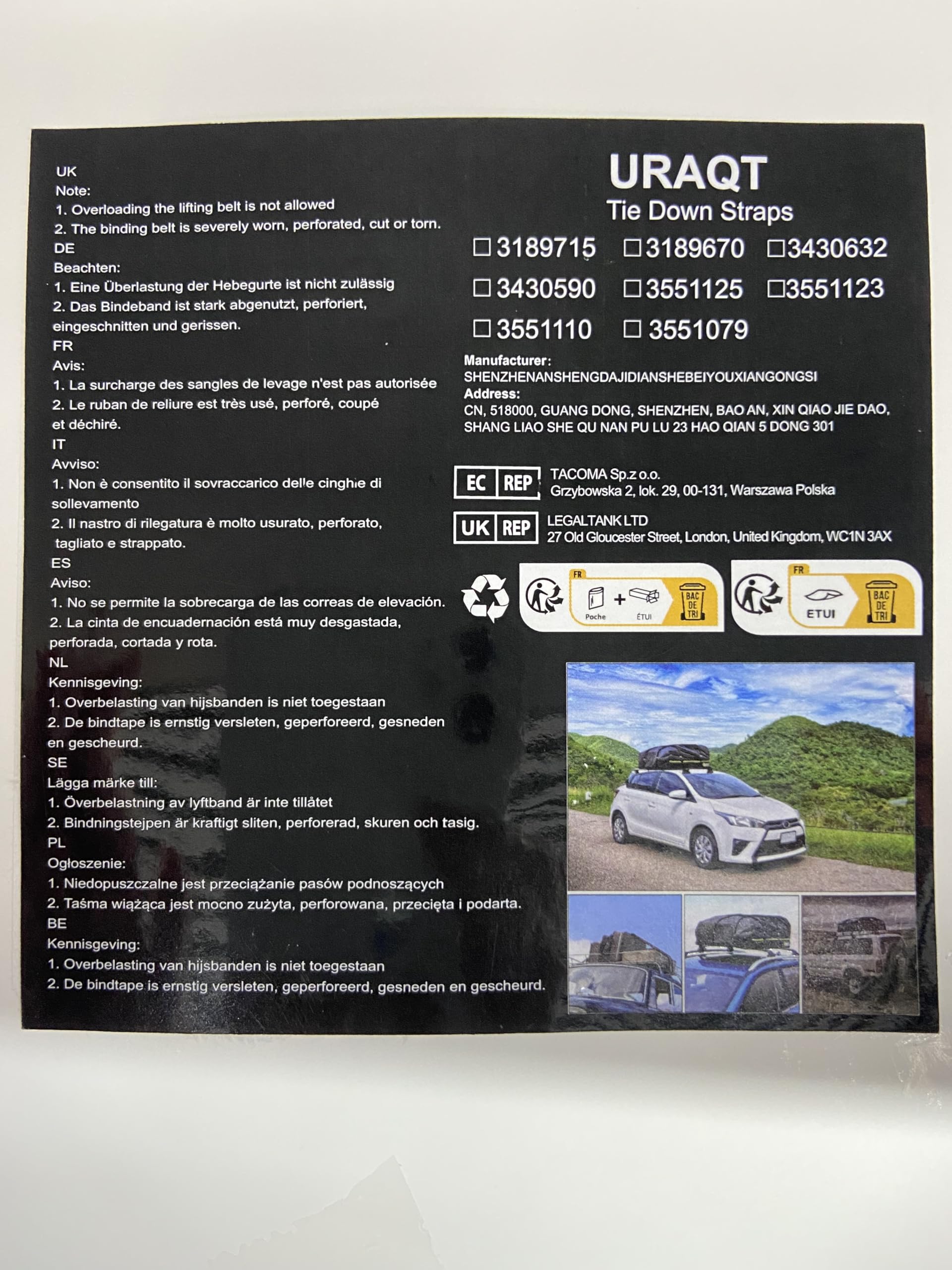 UK
Note:
1. Overloading the lifting belt is not allowed
2. The binding belt is severely worn, perforated, cut or torn.
DE
Beachten:
1. Eine Überlastung der Hebegurte ist nicht zulässig
2. Das Bindeband ist stark abgenutzt, perforiert, eingeschnitten und gerissen.
FR
Avis:
1. La surcharge des sangles de levage n'est pas autorisée
2. Le ruban de reliure est très usé, perforé, coupé et déchiré.
IT
Avviso:
1. Non è consentito il sovraccarico delle cinghie di sollevamento
2. Il nastro di rilegatura è molto usurato, perforato, tagliato e strappato.
ES
Aviso:
1. No se permite la sobrecarga de las correas de elevación.
2. La cinta de encuadernación está muy desgastada, perforada, cortada y rota.
NL
Kennisgeving:
1. Overbelasting van hijsbanden is niet toegestaan
2. De bindtape is ernstig versleten, geperforeerd, gesneden en gescheurd.
SE
Lägga märke till:
1. Överbelastning av lyftband är inte tillåtet
2. Bindningstejpen är kraftigt sliten, perforerad, skuren och tasig.
PL
Ogłoszenie:
1. Niedopuszczalne jest przeciążanie pasów podnoszących
2. Taśma wiążąca jest mocno zużyta, perforowana, przecięta i podarta.
BE
Kennisgeving:
1. Overbelasting van hijsbanden is niet toegestaan
2. De bindtape is ernstig versleten, geperforeerd, gesneden en gescheurd.

URAQT
Tie Down Straps

☐ 3189715 ☐ 3189670 ☐ 3430632
☐ 3430590 ☐ 3551125 ☐ 3551123
☐ 3551110 ☐ 3551079

Manufacturer:
SHENZHENANSHENGDAJIDIANSHEBEIYOUXIANGONGSI
Address:
CN, 518000, GUANG DONG, SHENZHEN, BAO AN, XIN QIAO JIE DAO, SHANG LIAO SHE QU NAN PU LU 23 HAO QIAN 5 DONG 301

EC REP
TACOMA Sp.z o.o.
Grzybowska 2, lok. 29, 00-131, Warszawa Polska

UK REP
LEGALTANK LTD
27 Old Gloucester Street, London, United Kingdom, WC1N 3AX

FR
Poche + ÉTUI
BAC DE TRI

FR
ETUI
BAC DE TRI